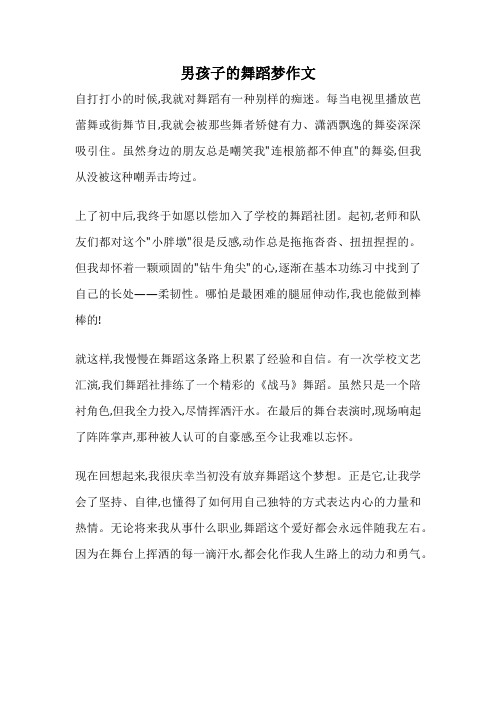 男孩子的舞蹈梦作文

自打打小的时候,我就对舞蹈有一种别样的痴迷。每当电视里播放芭蕾舞或街舞节目,我就会被那些舞者矫健有力、潇洒飘逸的舞姿深深吸引住。虽然身边的朋友总是嘲笑我"连根筋都不伸直"的舞姿,但我从没被这种嘲弄击垮过。

上了初中后,我终于如愿以偿加入了学校的舞蹈社团。起初,老师和队友们都对这个"小胖墩"很是反感,动作总是拖拖沓沓、扭扭捏捏的。但我却怀着一颗顽固的"钻牛角尖"的心,逐渐在基本功练习中找到了自己的长处——柔韧性。哪怕是最困难的腿屈伸动作,我也能做到棒棒的!

就这样,我慢慢在舞蹈这条路上积累了经验和自信。有一次学校文艺汇演,我们舞蹈社排练了一个精彩的《战马》舞蹈。虽然只是一个陪衬角色,但我全力投入,尽情挥洒汗水。在最后的舞台表演时,现场响起了阵阵掌声,那种被人认可的自豪感,至今让我难以忘怀。

现在回想起来,我很庆幸当初没有放弃舞蹈这个梦想。正是它,让我学会了坚持、自律,也懂得了如何用自己独特的方式表达内心的力量和热情。无论将来我从事什么职业,舞蹈这个爱好都会永远伴随我左右。因为在舞台上挥洒的每一滴汗水,都会化作我人生路上的动力和勇气。